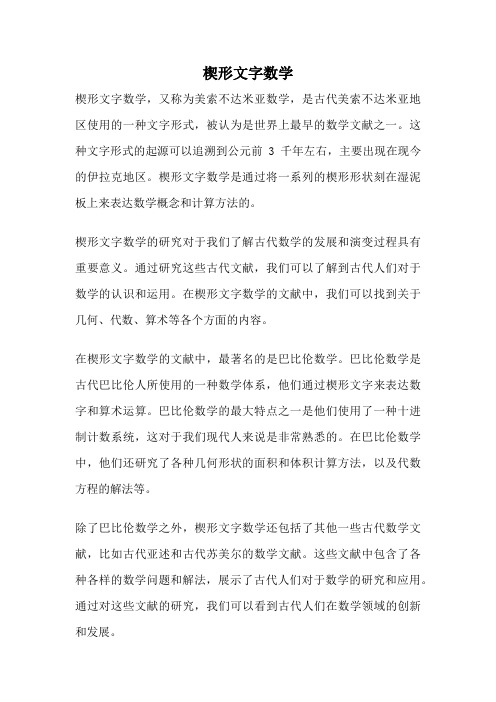 楔形文字数学

楔形文字数学，又称为美索不达米亚数学，是古代美索不达米亚地区使用的一种文字形式，被认为是世界上最早的数学文献之一。这种文字形式的起源可以追溯到公元前 3 千年左右，主要出现在现今的伊拉克地区。楔形文字数学是通过将一系列的楔形形状刻在湿泥板上来表达数学概念和计算方法的。

楔形文字数学的研究对于我们了解古代数学的发展和演变过程具有重要意义。通过研究这些古代文献，我们可以了解到古代人们对于数学的认识和运用。在楔形文字数学的文献中，我们可以找到关于几何、代数、算术等各个方面的内容。

在楔形文字数学的文献中，最著名的是巴比伦数学。巴比伦数学是古代巴比伦人所使用的一种数学体系，他们通过楔形文字来表达数字和算术运算。巴比伦数学的最大特点之一是他们使用了一种十进制计数系统，这对于我们现代人来说是非常熟悉的。在巴比伦数学中，他们还研究了各种几何形状的面积和体积计算方法，以及代数方程的解法等。

除了巴比伦数学之外，楔形文字数学还包括了其他一些古代数学文献，比如古代亚述和古代苏美尔的数学文献。这些文献中包含了各种各样的数学问题和解法，展示了古代人们对于数学的研究和应用。通过对这些文献的研究，我们可以看到古代人们在数学领域的创新和发展。